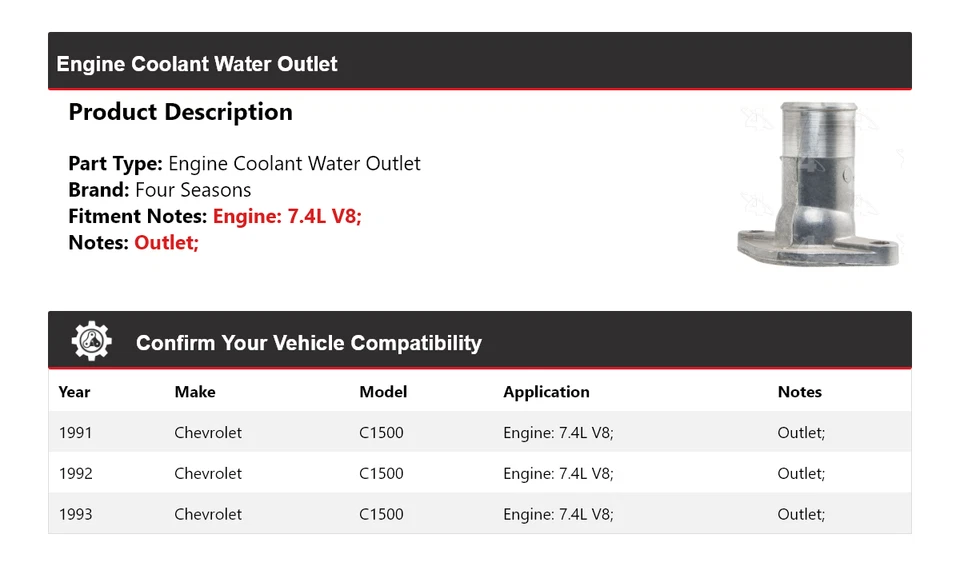 Engine Coolant Water Outlet

Product Description

Part Type: Engine Coolant Water Outlet
Brand: Four Seasons
Fitment Notes: Engine: 7.4L V8;
Notes: Outlet;

Confirm Your Vehicle Compatibility

| Year | Make | Model | Application | Notes |
|---|---|---|---|---|
| 1991 | Chevrolet | C1500 | Engine: 7.4L V8; | Outlet; |
| 1992 | Chevrolet | C1500 | Engine: 7.4L V8; | Outlet; |
| 1993 | Chevrolet | C1500 | Engine: 7.4L V8; | Outlet; |